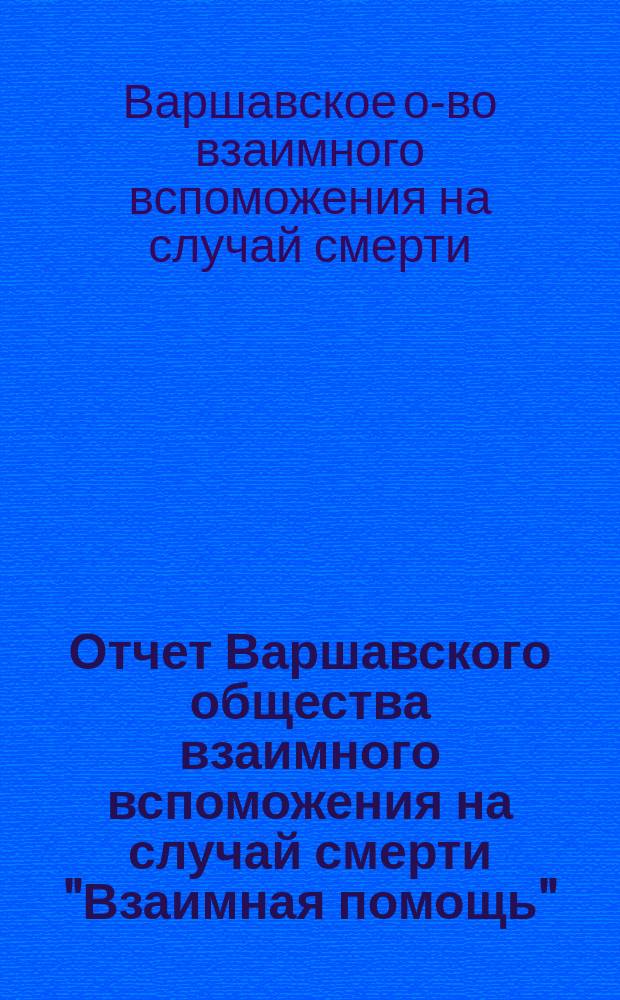 Варшавское о-во взаимного вспоможения на случай смерти

Отчет Варшавского общества взаимного вспоможения на случай смерти "Взаимная помощь"